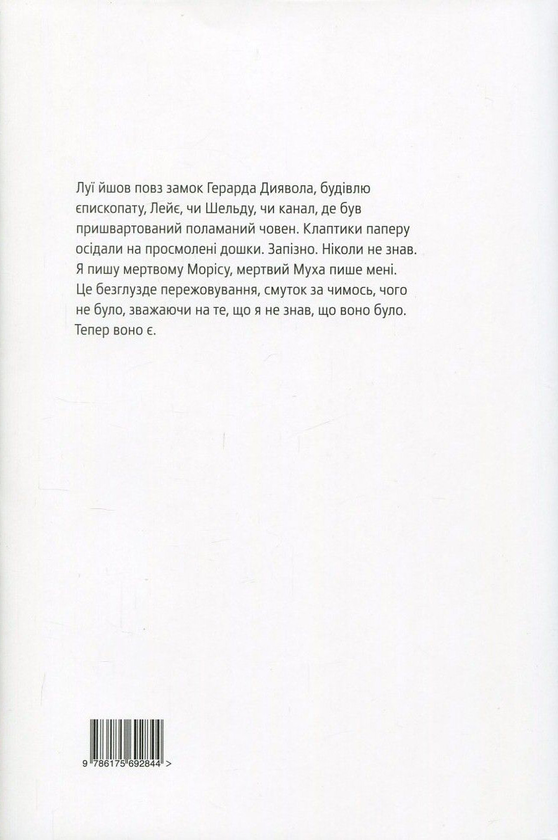 Луї йшов повз замок Герарда Диявола, будівлю єпископату, Лейє, чи Шельду, чи канал, де був пришвартований поламаний човен. Клаптики паперу осідали на просмолені дошки. Запізно. Ніколи не знав. Я пишу мертвому Морісу, мертвий Муха пише мені. Це безглузде пережовування, смуток за чимось, чого не було, зважаючи на те, що я не знав, що воно було. Тепер воно є.

9 786175 692844 >